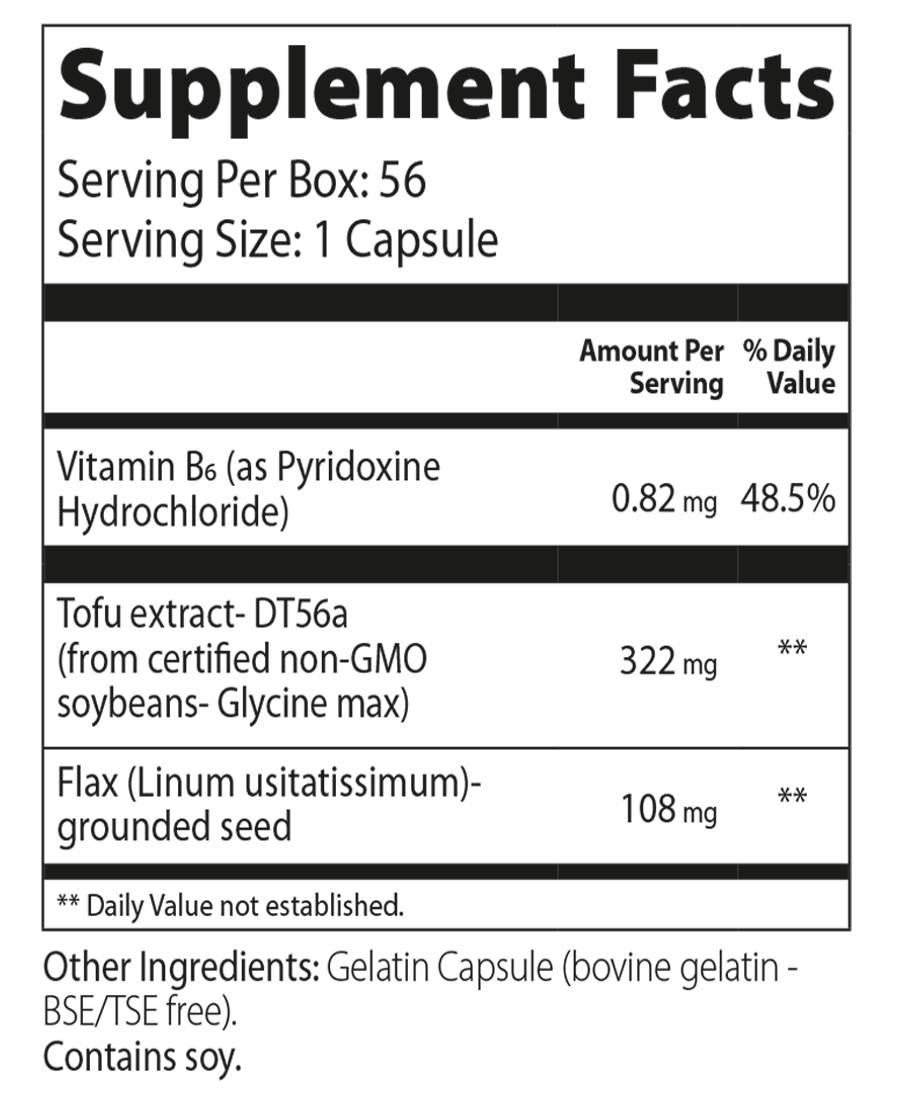 Supplement Facts

Serving Per Box: 56
Serving Size: 1 Capsule

| | Amount Per Serving | % Daily Value |
|---|---|---|
| Vitamin $B_6$ (as Pyridoxine Hydrochloride) | 0.82 mg | 48.5% |
| Tofu extract- DT56a (from certified non-GMO soybeans- Glycine max) | 322 mg | ** |
| Flax (Linum usitatissimum)- grounded seed | 108 mg | ** |

** Daily Value not established.

Other Ingredients: Gelatin Capsule (bovine gelatin - BSE/TSE free).
Contains soy.